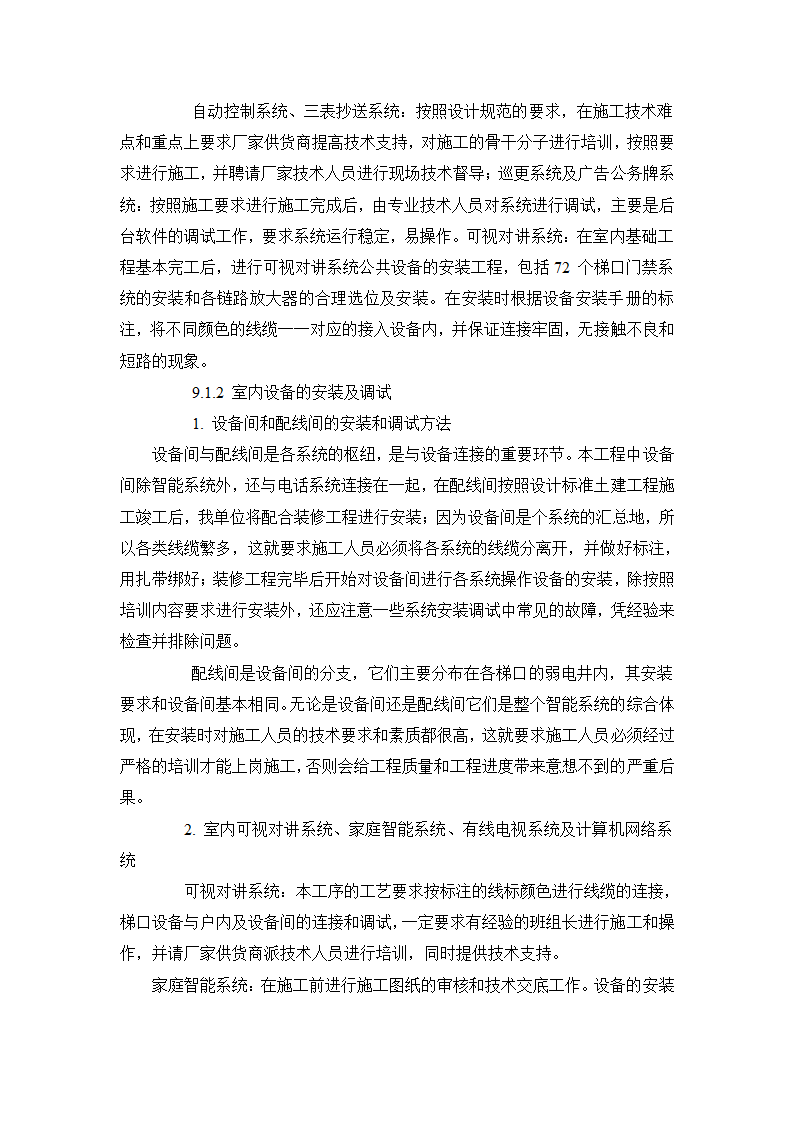 自动控制系统、三表抄送系统：按照设计规范的要求，在施工技术难点和重点上要求厂家供货商提高技术支持，对施工的骨干分子进行培训，按照要求进行施工，并聘请厂家技术人员进行现场技术督导；巡更系统及广告公务牌系统：按照施工要求进行施工完成后，由专业技术人员对系统进行调试，主要是后台软件的调试工作，要求系统运行稳定，易操作。可视对讲系统：在室内基础工程基本完工后，进行可视对讲系统公共设备的安装工程，包括 72 个梯口门禁系统的安装和各链路放大器的合理选位及安装。在安装时根据设备安装手册的标注，将不同颜色的线缆一一对应的接入设备内，并保证连接牢固，无接触不良和短路的现象。

9.1.2 室内设备的安装及调试

1. 设备间和配线间的安装和调试方法

设备间与配线间是各系统的枢纽，是与设备连接的重要环节。本工程中设备间除智能系统外，还与电话系统连接在一起，在配线间按照设计标准土建工程施工竣工后，我单位将配合装修工程进行安装；因为设备间是个系统的汇总地，所以各类线缆繁多，这就要求施工人员必须将各系统的线缆分离开，并做好标注，用扎带绑好；装修工程完毕后开始对设备间进行各系统操作设备的安装，除按照培训内容要求进行安装外，还应注意一些系统安装调试中常见的故障，凭经验来检查并排除问题。

配线间是设备间的分支，它们主要分布在各梯口的弱电井内，其安装要求和设备间基本相同。无论是设备间还是配线间它们是整个智能系统的综合体现，在安装时对施工人员的技术要求和素质都很高，这就要求施工人员必须经过严格的培训才能上岗施工，否则会给工程质量和工程进度带来意想不到的严重后果。

2. 室内可视对讲系统、家庭智能系统、有线电视系统及计算机网络系统

可视对讲系统：本工序的工艺要求按标注的线标颜色进行线缆的连接，梯口设备与户内及设备间的连接和调试，一定要求有经验的班组长进行施工和操作，并请厂家供货商派技术人员进行培训，同时提供技术支持。

家庭智能系统：在施工前进行施工图纸的审核和技术交底工作。设备的安装